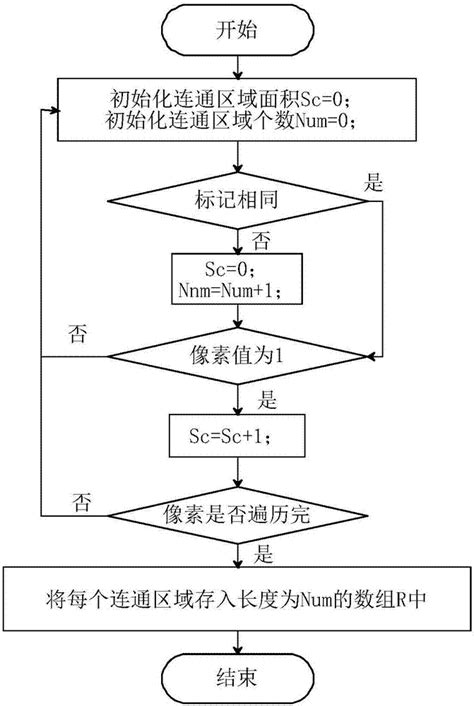 开始

初始化连通区域面积Sc=0；
初始化连通区域个数Num=0；

标记相同

是

否

Sc=0；
Nnm=Num+1；

否

像素值为1

是

Sc=Sc+1；

否

像素是否遍历完

是

将每个连通区域存入长度为Num的数组R中

结束